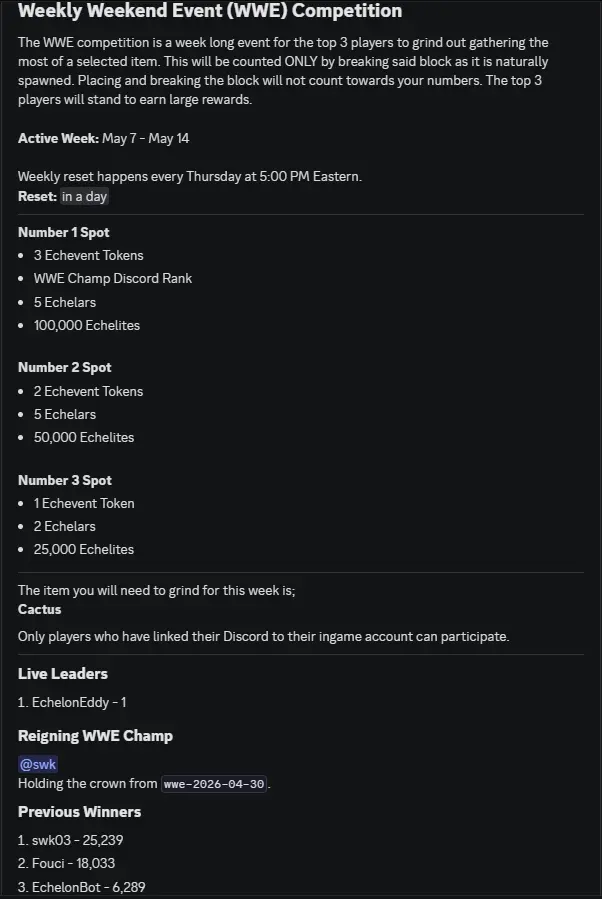 Weekly Weekend Event (WWE) Competition

The WWE competition is a week long event for the top 3 players to grind out gathering the most of a selected item. This will be counted ONLY by breaking said block as it is naturally spawned. Placing and breaking the block will not count towards your numbers. The top 3 players will stand to earn large rewards.

Active Week: May 7 - May 14

Weekly reset happens every Thursday at 5:00 PM Eastern.
Reset: in a day

Number 1 Spot
- 3 Echevent Tokens
- WWE Champ Discord Rank
- 5 Echelars
- 100,000 Echelites

Number 2 Spot
- 2 Echevent Tokens
- 5 Echelars
- 50,000 Echelites

Number 3 Spot
- 1 Echevent Token
- 2 Echelars
- 25,000 Echelites

The item you will need to grind for this week is;
Cactus

Only players who have linked their Discord to their ingame account can participate.

Live Leaders

1. EchelonEddy - 1

Reigning WWE Champ

@swk
Holding the crown from wwe-2026-04-30.

Previous Winners

1. swk03 - 25,239
2. Fouci - 18,033
3. EchelonBot - 6,289